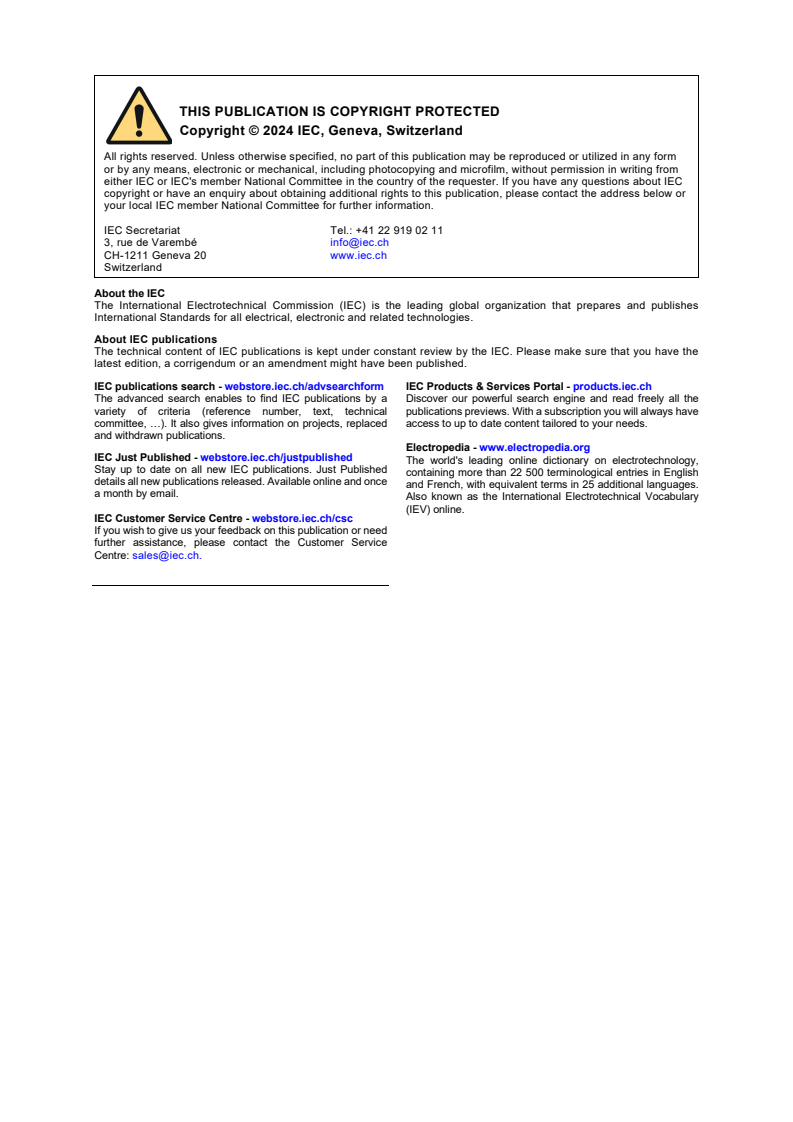 THIS PUBLICATION IS COPYRIGHT PROTECTED
Copyright © 2024 IEC, Geneva, Switzerland

All rights reserved. Unless otherwise specified, no part of this publication may be reproduced or utilized in any form or by any means, electronic or mechanical, including photocopying and microfilm, without permission in writing from either IEC or IEC's member National Committee in the country of the requester. If you have any questions about IEC copyright or have an enquiry about obtaining additional rights to this publication, please contact the address below or your local IEC member National Committee for further information.

IEC Secretariat
3, rue de Varembé
CH-1211 Geneva 20
Switzerland

Tel.: +41 22 919 02 11
info@iec.ch
www.iec.ch

About the IEC
The International Electrotechnical Commission (IEC) is the leading global organization that prepares and publishes International Standards for all electrical, electronic and related technologies.

About IEC publications
The technical content of IEC publications is kept under constant review by the IEC. Please make sure that you have the latest edition, a corrigendum or an amendment might have been published.

IEC publications search - webstore.iec.ch/advsearchform
The advanced search enables to find IEC publications by a variety of criteria (reference number, text, technical committee, …). It also gives information on projects, replaced and withdrawn publications.

IEC Just Published - webstore.iec.ch/justpublished
Stay up to date on all new IEC publications. Just Published details all new publications released. Available online and once a month by email.

IEC Customer Service Centre - webstore.iec.ch/csc
If you wish to give us your feedback on this publication or need further assistance, please contact the Customer Service Centre: sales@iec.ch.

IEC Products & Services Portal - products.iec.ch
Discover our powerful search engine and read freely all the publications previews. With a subscription you will always have access to up to date content tailored to your needs.

Electropedia - www.electropedia.org
The world's leading online dictionary on electrotechnology, containing more than 22 500 terminological entries in English and French, with equivalent terms in 25 additional languages. Also known as the International Electrotechnical Vocabulary (IEV) online.